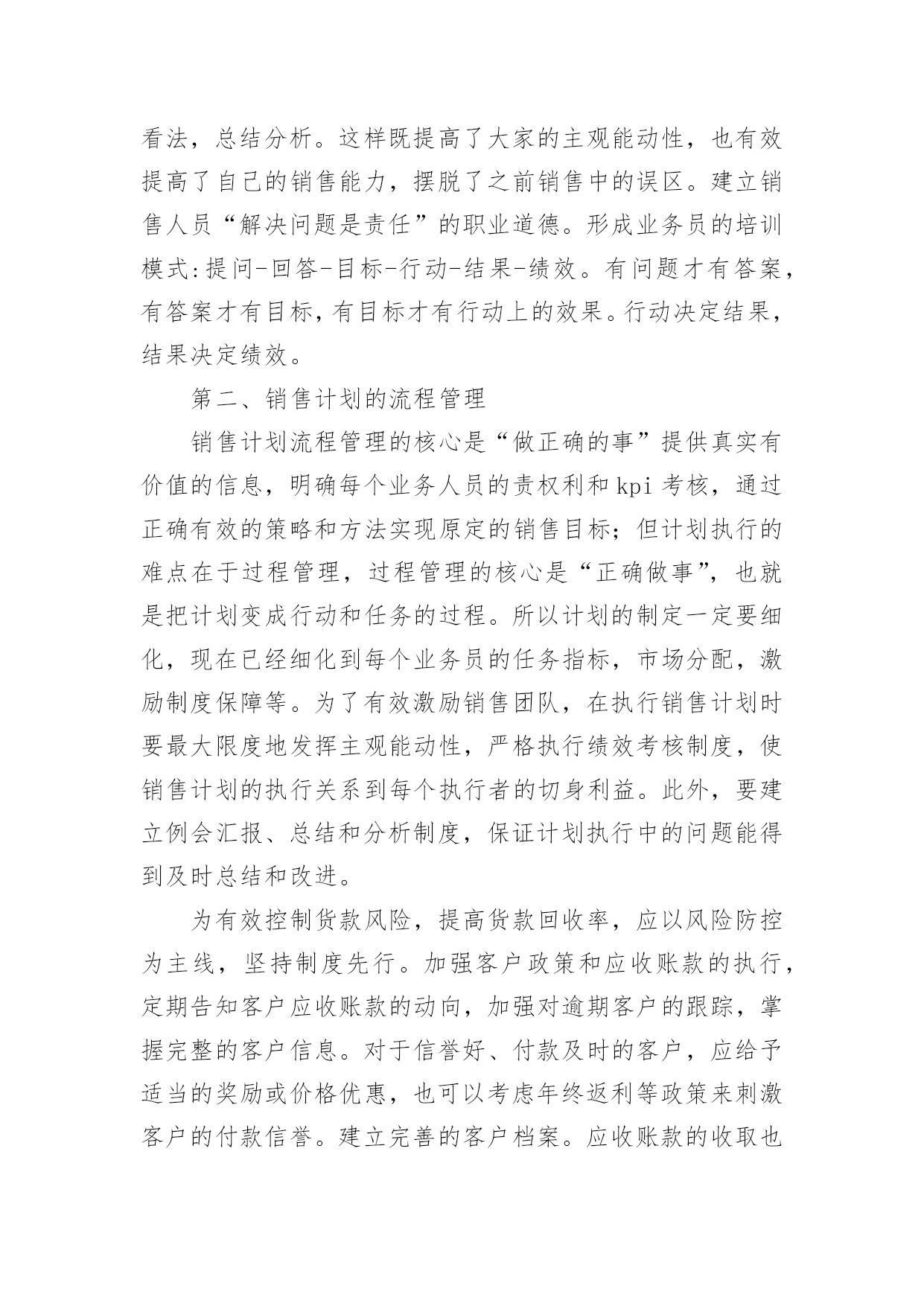 看法，总结分析。这样既提高了大家的主观能动性，也有效提高了自己的销售能力，摆脱了之前销售中的误区。建立销售人员“解决问题是责任”的职业道德。形成业务员的培训模式:提问-回答-目标-行动-结果-绩效。有问题才有答案，有答案才有目标，有目标才有行动上的效果。行动决定结果，结果决定绩效。

第二、销售计划的流程管理

销售计划流程管理的核心是“做正确的事”提供真实有价值的信息，明确每个业务人员的责权利和 kpi 考核，通过正确有效的策略和方法实现原定的销售目标；但计划执行的难点在于过程管理，过程管理的核心是“正确做事”，也就是把计划变成行动和任务的过程。所以计划的制定一定要细化，现在已经细化到每个业务员的任务指标，市场分配，激励制度保障等。为了有效激励销售团队，在执行销售计划时要最大限度地发挥主观能动性，严格执行绩效考核制度，使销售计划的执行关系到每个执行者的切身利益。此外，要建立例会汇报、总结和分析制度，保证计划执行中的问题能得到及时总结和改进。

为有效控制货款风险，提高货款回收率，应以风险防控为主线，坚持制度先行。加强客户政策和应收账款的执行，定期告知客户应收账款的动向，加强对逾期客户的跟踪，掌握完整的客户信息。对于信誉好、付款及时的客户，应给予适当的奖励或价格优惠，也可以考虑年终返利等政策来刺激客户的付款信誉。建立完善的客户档案。应收账款的收取也